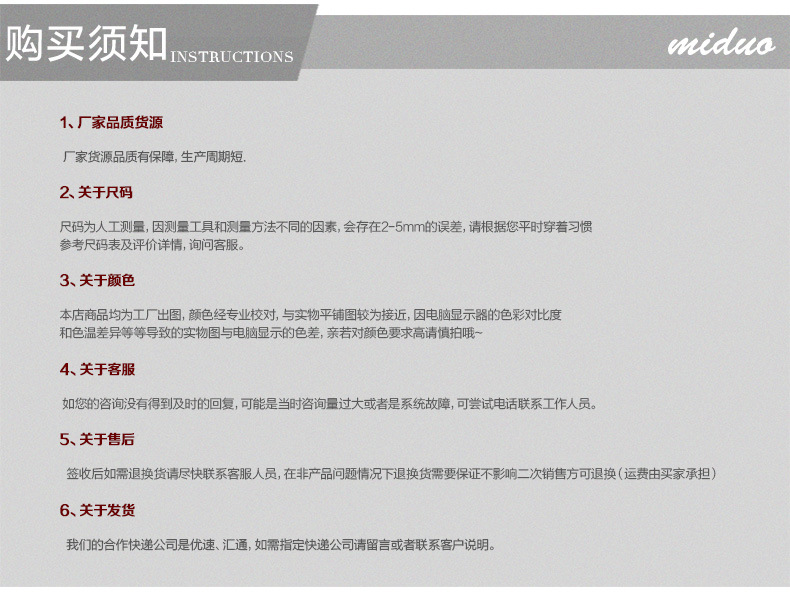 购买须知INSTRUCTIONS

miduo

1、厂家品质货源

厂家货源品质有保障，生产周期短.

2、关于尺码

尺码为人工测量，因测量工具和测量方法不同的因素，会存在2-5mm的误差，请根据您平时穿着习惯参考尺码表及评价详情，询问客服。

3、关于颜色

本店商品均为工厂出图，颜色经专业校对，与实物平铺图较为接近，因电脑显示器的色彩对比度和色温差异等等导致的实物图与电脑显示的色差，亲若对颜色要求高请慎拍哦~

4、关于客服

如您的咨询没有得到及时的回复，可能是当时咨询量过大或者是系统故障，可尝试电话联系工作人员。

5、关于售后

签收后如需退换货请尽快联系客服人员，在非产品问题情况下退换货需要保证不影响二次销售方可退换（运费由买家承担）

6、关于发货

我们的合作快递公司是优速、汇通，如需指定快递公司请留言或者联系客户说明。